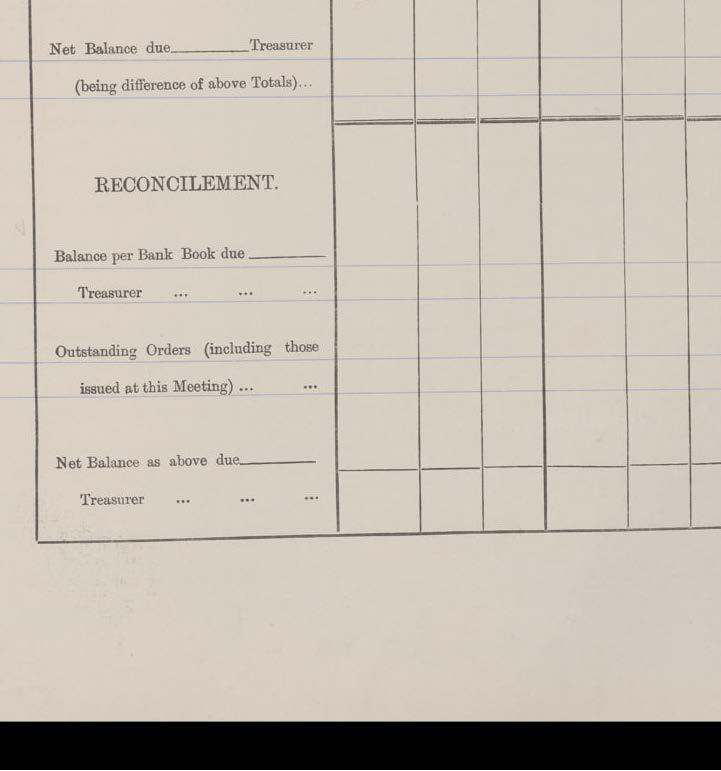 Net Balance due ____ Treasurer (being difference of above Totals)...

RECONCILEMENT.

Balance per Bank Book due ____ Treasurer ... ... ...

Outstanding Orders (including those issued at this Meeting) ... ...

Net Balance as above due ____ Treasurer ... ... ...